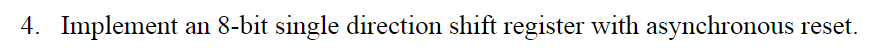 4. Implement an 8-bit single direction shift register with asynchronous reset.